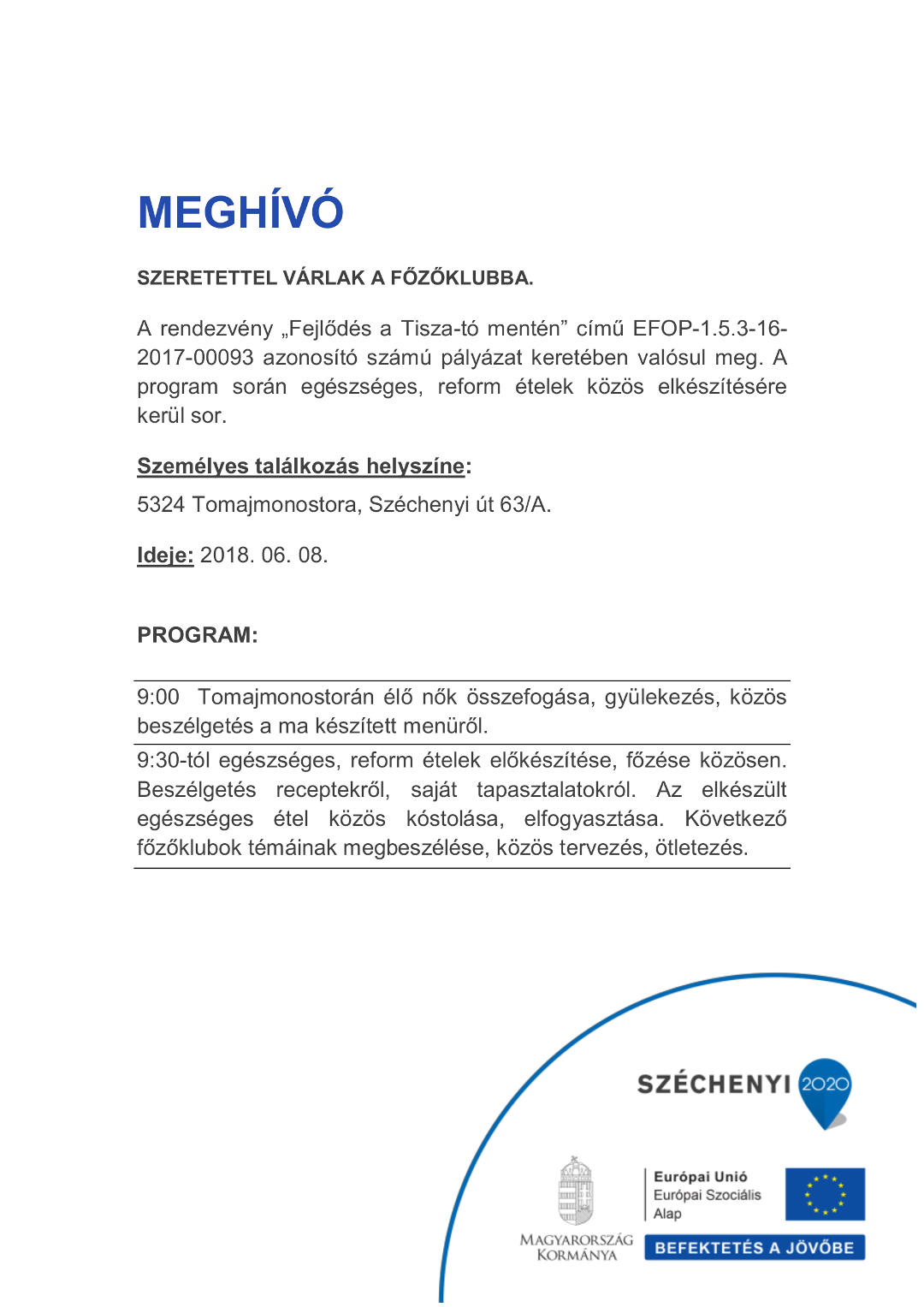 MEGHÍVÓ

SZERETETTEL VÁRLAK A FŐZŐKLUBBA.

A rendezvény „Fejlődés a Tisza-tó mentén” című EFOP-1.5.3-16-2017-00093 azonosító számú pályázat keretében valósul meg. A program során egészséges, reform ételek közös elkészítésére kerül sor.

Személyes találkozás helyszíne:

5324 Tomajmonostora, Széchenyi út 63/A.

Ideje: 2018. 06. 08.

PROGRAM:

9:00 Tomajmonostorán élő nők összefogása, gyülekezés, közös beszélgetés a ma készített menüről.

9:30-tól egészséges, reform ételek előkészítése, főzése közösen. Beszélgetés receptekről, saját tapasztalatokról. Az elkészült egészséges étel közös kóstolása, elfogyasztása. Következő főzőklubok témáinak megbeszélése, közös tervezés, ötletezés.

SZÉCHENYI 2020

MAGYARORSZÁG KORMÁNYA

Európai Unió
Európai Szociális Alap

BEFEKTETÉS A JÖVŐBE